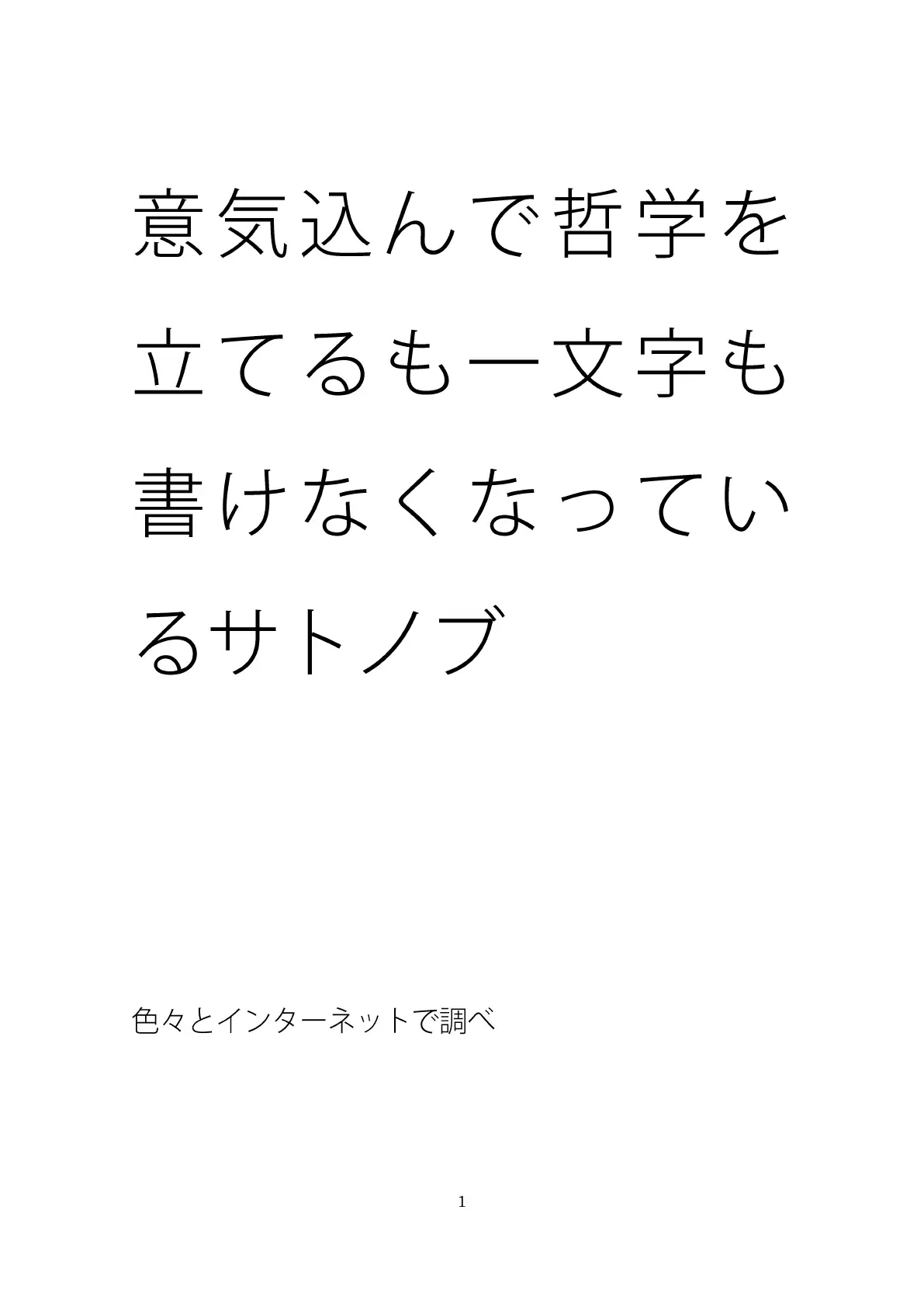 意気込んで哲学を立てるも一文字も書けなくなっているサトノブ

色々とインターネットで調べ

1